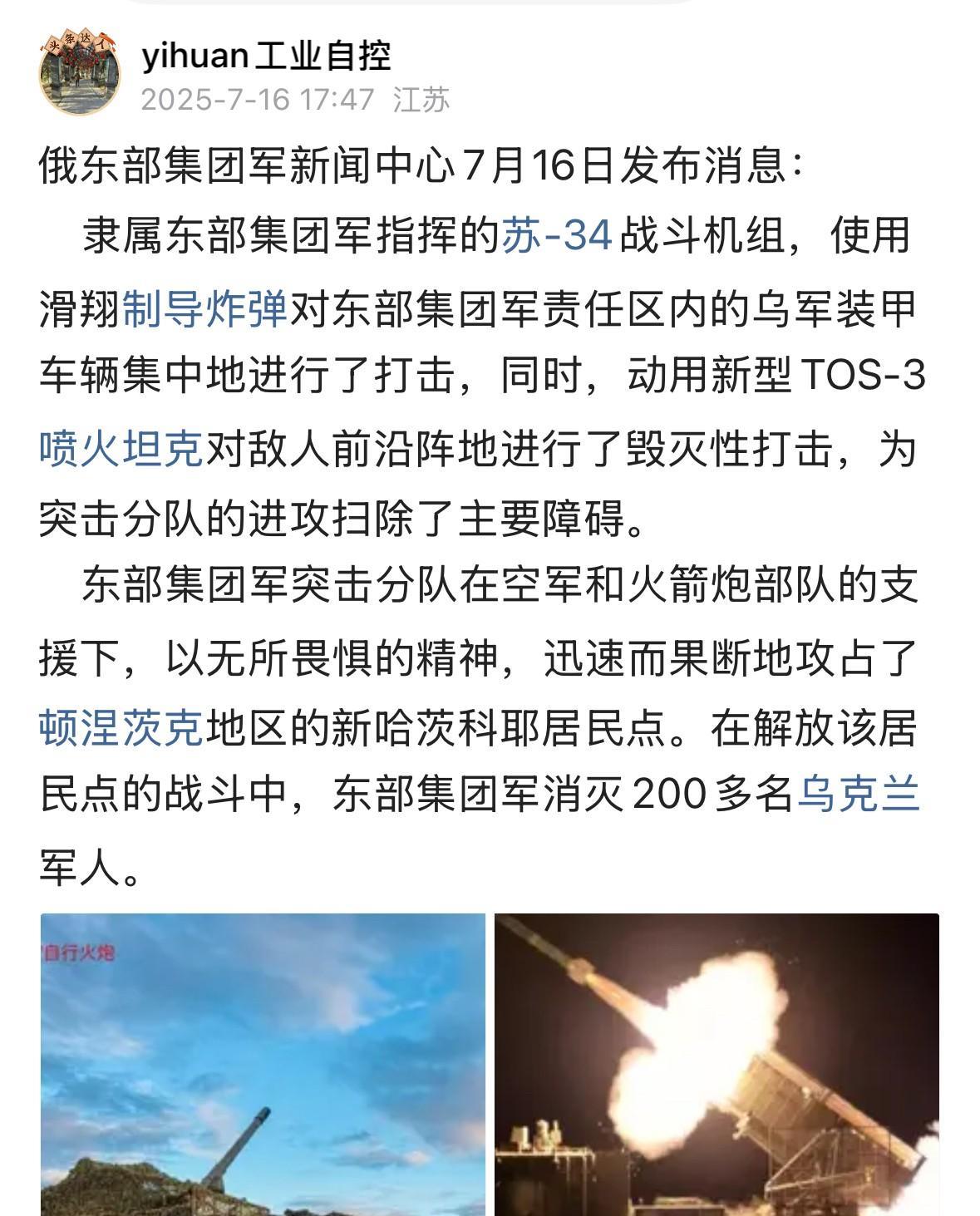 头条达人

yihuan工业自控
2025-7-16 17:47 江苏

俄东部集团军新闻中心7月16日发布消息：

隶属东部集团军指挥的苏-34战斗机组，使用滑翔制导炸弹对东部集团军责任区内的乌军装甲车辆集中地进行了打击，同时，动用新型TOS-3喷火坦克对敌人前沿阵地进行了毁灭性打击，为突击分队的进攻扫除了主要障碍。

东部集团军突击分队在空军和火箭炮部队的支援下，以无所畏惧的精神，迅速而果断地攻占了顿涅茨克地区的新哈茨科耶居民点。在解放该居民点的战斗中，东部集团军消灭200多名乌克兰军人。

自行火炮